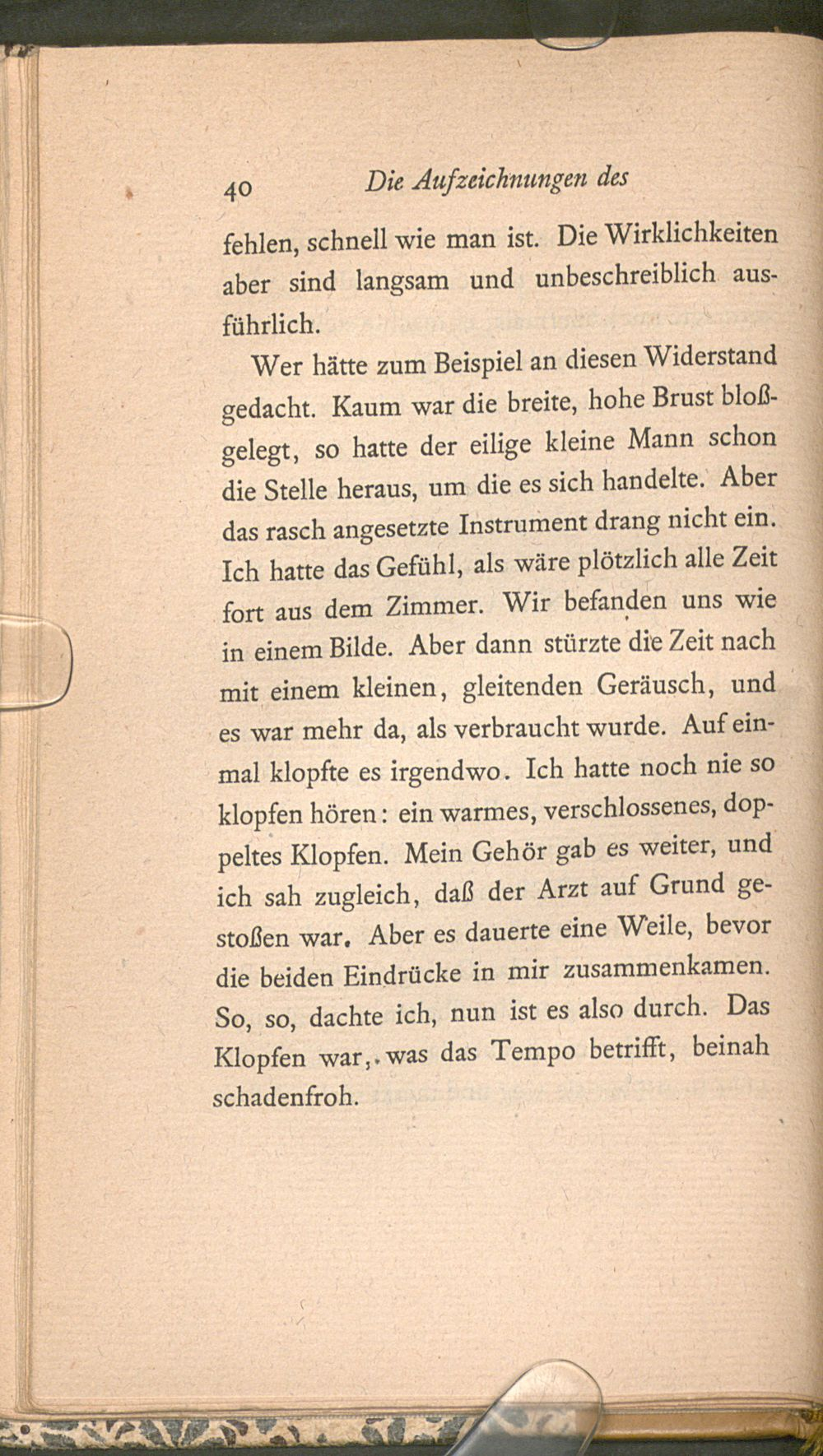 40 Die Aufzeichnungen des

fehlen, schnell wie man ist. Die Wirklichkeiten aber sind langsam und unbeschreiblich ausführlich.

Wer hätte zum Beispiel an diesen Widerstand gedacht. Kaum war die breite, hohe Brust bloßgelegt, so hatte der eilige kleine Mann schon die Stelle heraus, um die es sich handelte. Aber das rasch angesetzte Instrument drang nicht ein. Ich hatte das Gefühl, als wäre plötzlich alle Zeit fort aus dem Zimmer. Wir befanden uns wie in einem Bilde. Aber dann stürzte die Zeit nach mit einem kleinen, gleitenden Geräusch, und es war mehr da, als verbraucht wurde. Auf einmal klopfte es irgendwo. Ich hatte noch nie so klopfen hören: ein warmes, verschlossenes, doppeltes Klopfen. Mein Gehör gab es weiter, und ich sah zugleich, daß der Arzt auf Grund gestoßen war. Aber es dauerte eine Weile, bevor die beiden Eindrücke in mir zusammenkamen. So, so, dachte ich, nun ist es also durch. Das Klopfen war, was das Tempo betrifft, beinah schadenfroh.